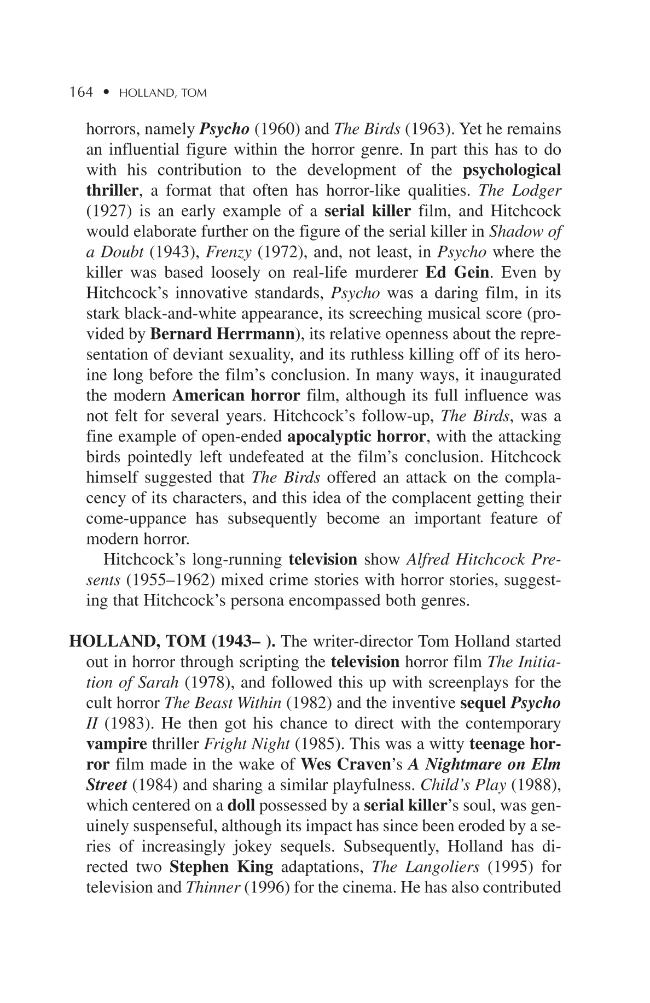 164 • HOLLAND, TOM

horrors, namely Psycho (1960) and The Birds (1963). Yet he remains an influential figure within the horror genre. In part this has to do with his contribution to the development of the psychological thriller, a format that often has horror-like qualities. The Lodger (1927) is an early example of a serial killer film, and Hitchcock would elaborate further on the figure of the serial killer in Shadow of a Doubt (1943), Frenzy (1972), and, not least, in Psycho where the killer was based loosely on real-life murderer Ed Gein. Even by Hitchcock's innovative standards, Psycho was a daring film, in its stark black-and-white appearance, its screeching musical score (provided by Bernard Herrmann), its relative openness about the representation of deviant sexuality, and its ruthless killing off of its heroine long before the film's conclusion. In many ways, it inaugurated the modern American horror film, although its full influence was not felt for several years. Hitchcock's follow-up, The Birds, was a fine example of open-ended apocalyptic horror, with the attacking birds pointedly left undefeated at the film's conclusion. Hitchcock himself suggested that The Birds offered an attack on the complacency of its characters, and this idea of the complacent getting their come-uppance has subsequently become an important feature of modern horror.

Hitchcock's long-running television show Alfred Hitchcock Presents (1955–1962) mixed crime stories with horror stories, suggesting that Hitchcock's persona encompassed both genres.

HOLLAND, TOM (1943– ). The writer-director Tom Holland started out in horror through scripting the television horror film The Initiation of Sarah (1978), and followed this up with screenplays for the cult horror The Beast Within (1982) and the inventive sequel Psycho II (1983). He then got his chance to direct with the contemporary vampire thriller Fright Night (1985). This was a witty teenage horror film made in the wake of Wes Craven's A Nightmare on Elm Street (1984) and sharing a similar playfulness. Child's Play (1988), which centered on a doll possessed by a serial killer's soul, was genuinely suspenseful, although its impact has since been eroded by a series of increasingly jokey sequels. Subsequently, Holland has directed two Stephen King adaptations, The Langoliers (1995) for television and Thinner (1996) for the cinema. He has also contributed